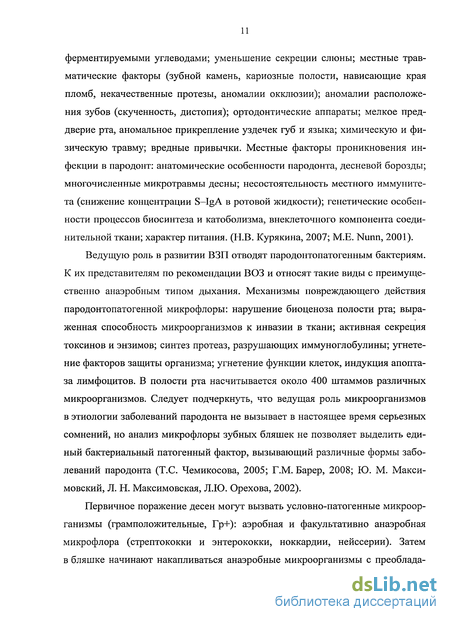 11

ферментируемыми углеводами; уменьшение секреции слюны; местные травматические факторы (зубной камень, кариозные полости, нависающие края пломб, некачественные протезы, аномалии окклюзии); аномалии расположения зубов (скученность, дистопия); ортодонтические аппараты; мелкое преддверие рта, аномальное прикрепление уздечек губ и языка; химическую и физическую травму; вредные привычки. Местные факторы проникновения инфекции в пародонт: анатомические особенности пародонта, десневой борозды; многочисленные микротравмы десны; несостоятельность местного иммунитета (снижение концентрации S–IgA в ротовой жидкости); генетические особенности процессов биосинтеза и катоболизма, внеклеточного компонента соединительной ткани; характер питания. (Н.В. Курякина, 2007; M.E. Nunn, 2001).

Ведущую роль в развитии ВЗП отводят пародонтопатогенным бактериям. К их представителям по рекомендации ВОЗ и относят такие виды с преимущественно анаэробным типом дыхания. Механизмы повреждающего действия пародонтопатогенной микрофлоры: нарушение биоценоза полости рта; выраженная способность микроорганизмов к инвазии в ткани; активная секреция токсинов и энзимов; синтез протеаз, разрушающих иммуноглобулины; угнетение факторов защиты организма; угнетение функции клеток, индукция апоптаза лимфоцитов. В полости рта насчитывается около 400 штаммов различных микроорганизмов. Следует подчеркнуть, что ведущая роль микроорганизмов в этиологии заболеваний пародонта не вызывает в настоящее время серьезных сомнений, но анализ микрофлоры зубных бляшек не позволяет выделить единый бактериальный патогенный фактор, вызывающий различные формы заболеваний пародонта (Т.С. Чемикосова, 2005; Г.М. Барер, 2008; Ю. М. Максимовский, Л. Н. Максимовская, Л.Ю. Орехова, 2002).

Первичное поражение десен могут вызвать условно-патогенные микроорганизмы (грамположительные, Гр+): аэробная и факультативно анаэробная микрофлора (стрептококки и энтерококки, ноккардии, нейссерии). Затем в бляшке начинают накапливаться анаэробные микроорганизмы с преоблада-

dsLib.net
библиотека диссертаций